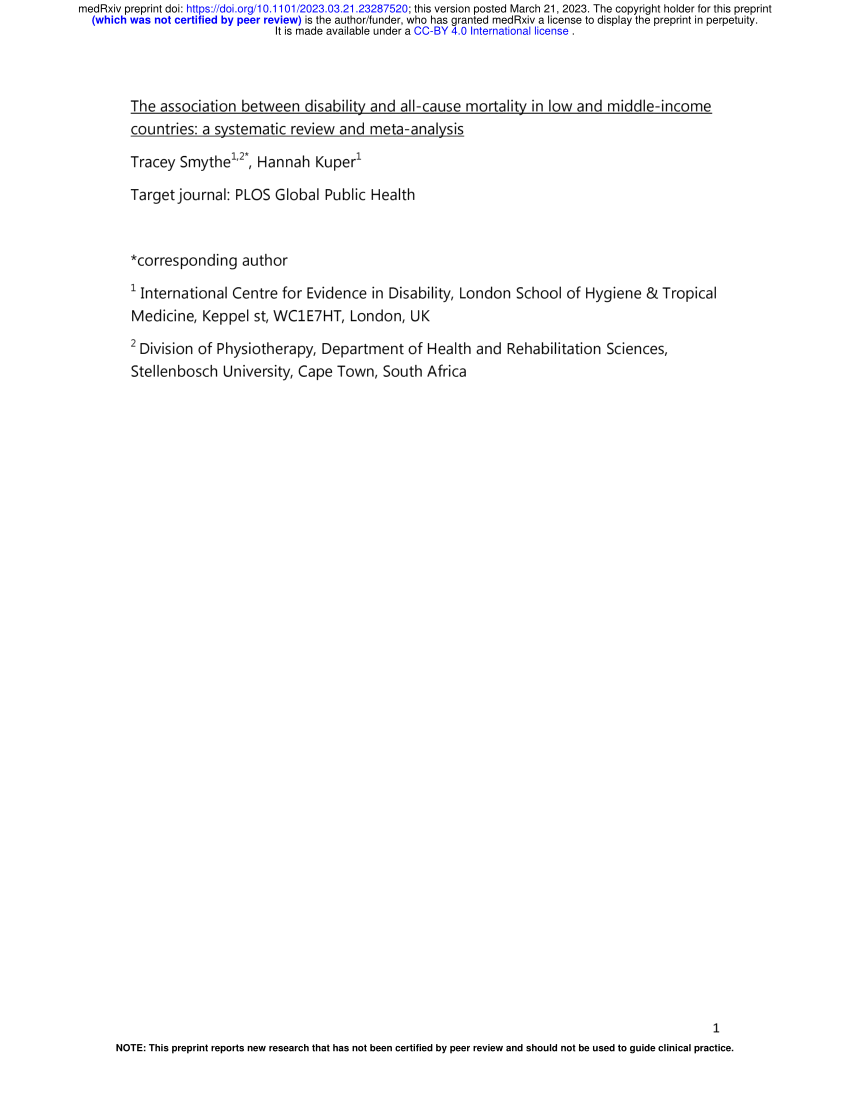 medRxiv preprint doi: https://doi.org/10.1101/2023.03.21.23287520; this version posted March 21, 2023. The copyright holder for this preprint (which was not certified by peer review) is the author/funder, who has granted medRxiv a license to display the preprint in perpetuity. It is made available under a CC-BY 4.0 International license .

The association between disability and all-cause mortality in low and middle-income countries: a systematic review and meta-analysis

Tracey Smythe$^{1,2*}$, Hannah Kuper$^{1}$

Target journal: PLOS Global Public Health

*corresponding author

$^{1}$ International Centre for Evidence in Disability, London School of Hygiene & Tropical Medicine, Keppel st, WC1E7HT, London, UK

$^{2}$ Division of Physiotherapy, Department of Health and Rehabilitation Sciences, Stellenbosch University, Cape Town, South Africa

1

NOTE: This preprint reports new research that has not been certified by peer review and should not be used to guide clinical practice.